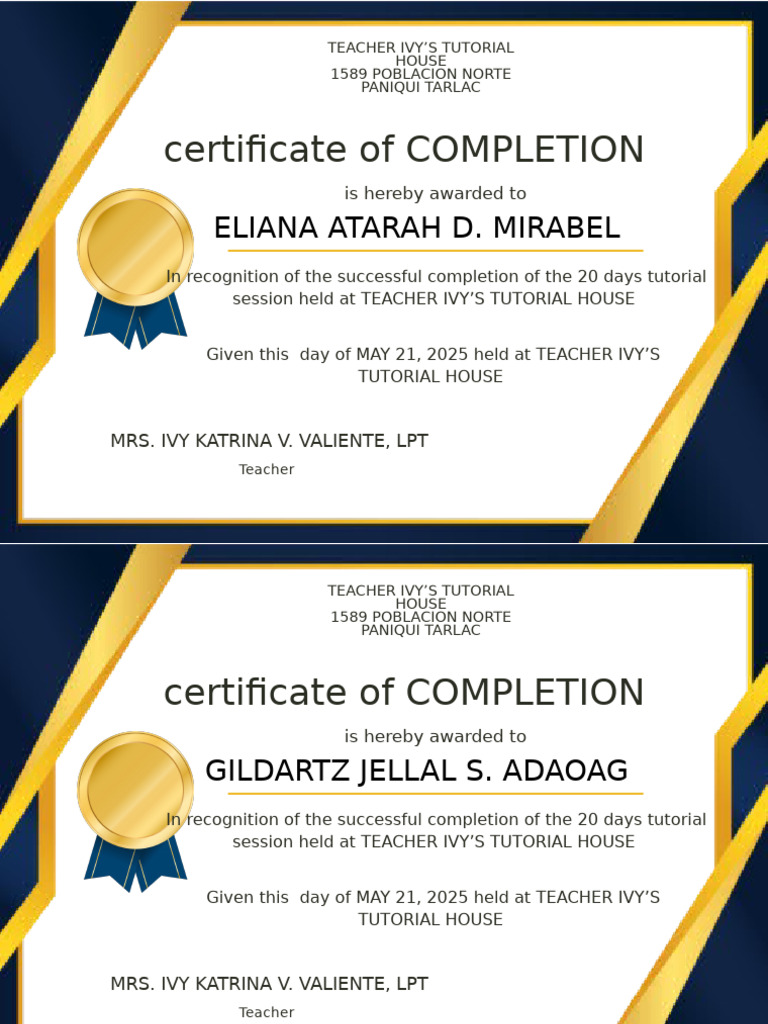 TEACHER IVY'S TUTORIAL
HOUSE
1589 POBLACION NORTE
PANIQUI TARLAC

certificate of COMPLETION

is hereby awarded to

ELIANA ATARAH D. MIRABEL

In recognition of the successful completion of the 20 days tutorial session held at TEACHER IVY'S TUTORIAL HOUSE

Given this day of MAY 21, 2025 held at TEACHER IVY'S TUTORIAL HOUSE

MRS. IVY KATRINA V. VALIENTE, LPT

Teacher

TEACHER IVY'S TUTORIAL
HOUSE
1589 POBLACION NORTE
PANIQUI TARLAC

certificate of COMPLETION

is hereby awarded to

GILDARTZ JELLAL S. ADAOAG

In recognition of the successful completion of the 20 days tutorial session held at TEACHER IVY'S TUTORIAL HOUSE

Given this day of MAY 21, 2025 held at TEACHER IVY'S TUTORIAL HOUSE

MRS. IVY KATRINA V. VALIENTE, LPT

Teacher